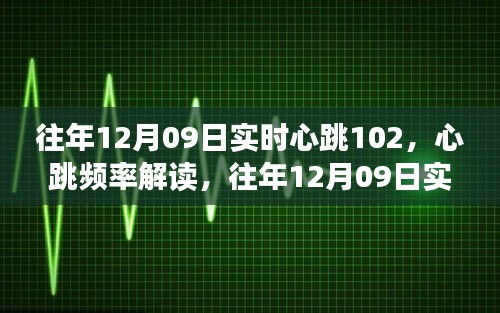 往年12月09日实时心跳102，心跳频率解读，往年12月09日实